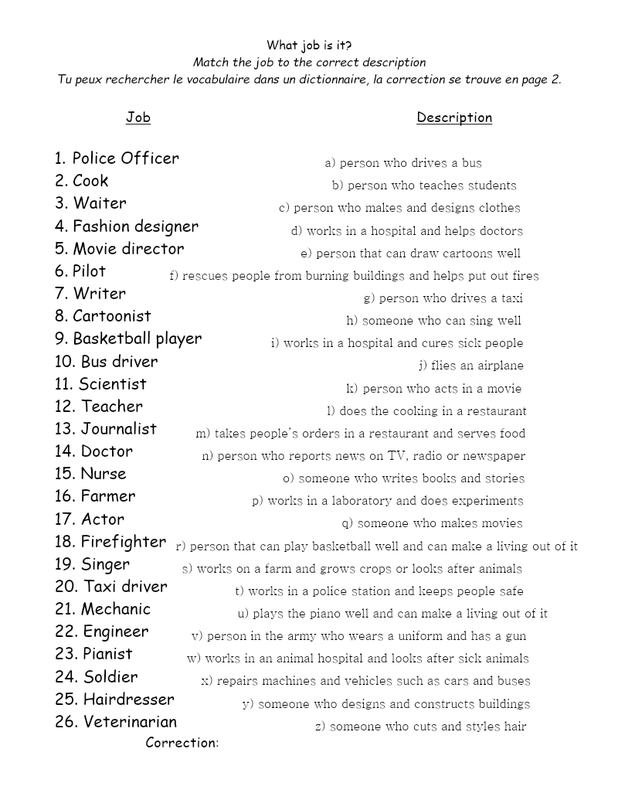 What job is it?
Match the job to the correct description
Tu peux rechercher le vocabulaire dans un dictionnaire, la correction se trouve en page 2.

Job

1. Police Officer
2. Cook
3. Waiter
4. Fashion designer
5. Movie director
6. Pilot
7. Writer
8. Cartoonist
9. Basketball player
10. Bus driver
11. Scientist
12. Teacher
13. Journalist
14. Doctor
15. Nurse
16. Farmer
17. Actor
18. Firefighter
19. Singer
20. Taxi driver
21. Mechanic
22. Engineer
23. Pianist
24. Soldier
25. Hairdresser
26. Veterinarian

Description

a) person who drives a bus
b) person who teaches students
c) person who makes and designs clothes
d) works in a hospital and helps doctors
e) person that can draw cartoons well
f) rescues people from burning buildings and helps put out fires
g) person who drives a taxi
h) someone who can sing well
i) works in a hospital and cures sick people
j) flies an airplane
k) person who acts in a movie
l) does the cooking in a restaurant
m) takes people's orders in a restaurant and serves food
n) person who reports news on TV, radio or newspaper
o) someone who writes books and stories
p) works in a laboratory and does experiments
q) someone who makes movies
r) person that can play basketball well and can make a living out of it
s) works on a farm and grows crops or looks after animals
t) works in a police station and keeps people safe
u) plays the piano well and can make a living out of it
v) person in the army who wears a uniform and has a gun
w) works in an animal hospital and looks after sick animals
x) repairs machines and vehicles such as cars and buses
y) someone who designs and constructs buildings
z) someone who cuts and styles hair

Correction: